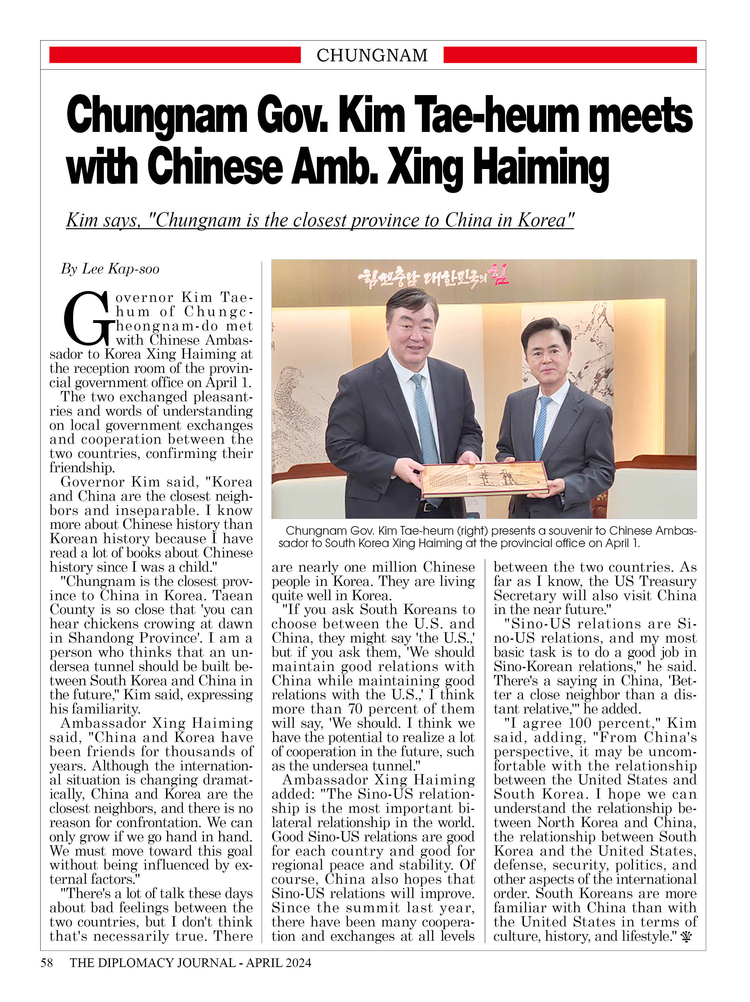 CHUNGNAM

Chungnam Gov. Kim Tae-heum meets with Chinese Amb. Xing Haiming

Kim says, "Chungnam is the closest province to China in Korea"

By Lee Kap-soo

Governor Kim Tae-hum of Chungcheongnam-do met with Chinese Ambassador to Korea Xing Haiming at the reception room of the provincial government office on April 1.

The two exchanged pleasantries and words of understanding on local government exchanges and cooperation between the two countries, confirming their friendship.

Governor Kim said, "Korea and China are the closest neighbors and inseparable. I know more about Chinese history than Korean history because I have read a lot of books about Chinese history since I was a child."

"Chungnam is the closest province to China in Korea. Taean County is so close that 'you can hear chickens crowing at dawn in Shandong Province'. I am a person who thinks that an undersea tunnel should be built between South Korea and China in the future," Kim said, expressing his familiarity.

Ambassador Xing Haiming said, "China and Korea have been friends for thousands of years. Although the international situation is changing dramatically, China and Korea are the closest neighbors, and there is no reason for confrontation. We can only grow if we go hand in hand. We must move toward this goal without being influenced by external factors."

"There's a lot of talk these days about bad feelings between the two countries, but I don't think that's necessarily true. There are nearly one million Chinese people in Korea. They are living quite well in Korea.

"If you ask South Koreans to choose between the U.S. and China, they might say 'the U.S.,' but if you ask them, 'We should maintain good relations with China while maintaining good relations with the U.S.,' I think more than 70 percent of them will say, 'We should. I think we have the potential to realize a lot of cooperation in the future, such as the undersea tunnel."

Ambassador Xing Haiming added: "The Sino-US relationship is the most important bilateral relationship in the world. Good Sino-US relations are good for each country and good for regional peace and stability. Of course, China also hopes that Sino-US relations will improve. Since the summit last year, there have been many cooperation and exchanges at all levels between the two countries. As far as I know, the US Treasury Secretary will also visit China in the near future."

"Sino-US relations are Sino-US relations, and my most basic task is to do a good job in Sino-Korean relations," he said. There's a saying in China, 'Better a close neighbor than a distant relative,'" he added.

"I agree 100 percent," Kim said, adding, "From China's perspective, it may be uncomfortable with the relationship between the United States and South Korea. I hope we can understand the relationship between North Korea and China, the relationship between South Korea and the United States, defense, security, politics, and other aspects of the international order. South Koreans are more familiar with China than with the United States in terms of culture, history, and lifestyle."

힘쎈충남 대한민국의 힘

Chungnam Gov. Kim Tae-heum (right) presents a souvenir to Chinese Ambassador to South Korea Xing Haiming at the provincial office on April 1.

58 THE DIPLOMACY JOURNAL - APRIL 2024